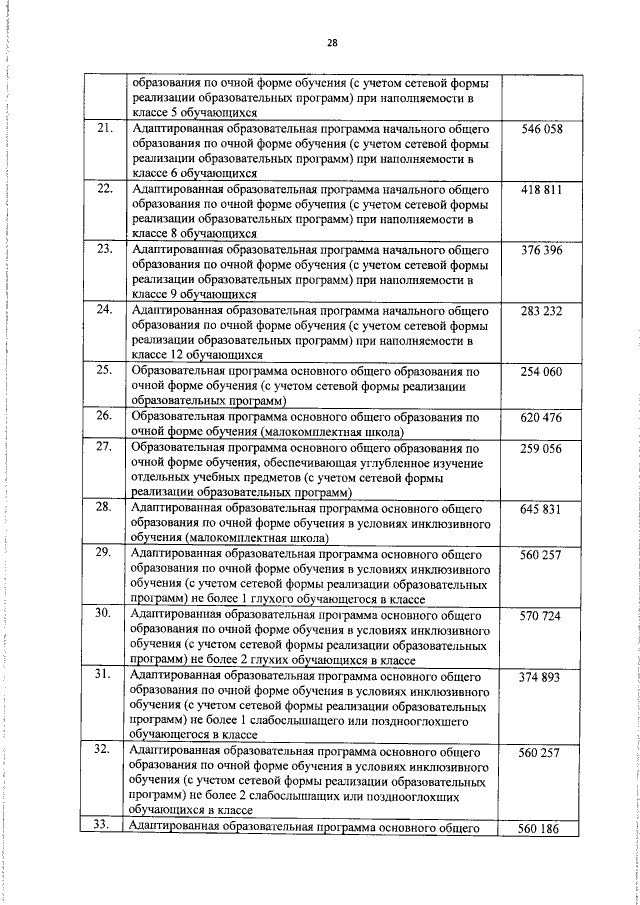 28

|  | образования по очной форме обучения (с учетом сетевой формы реализации образовательных программ) при наполняемости в классе 5 обучающихся |  |
|---|---|---|
| 21. | Адаптированная образовательная программа начального общего образования по очной форме обучения (с учетом сетевой формы реализации образовательных программ) при наполняемости в классе 6 обучающихся | 546 058 |
| 22. | Адаптированная образовательная программа начального общего образования по очной форме обучения (с учетом сетевой формы реализации образовательных программ) при наполняемости в классе 8 обучающихся | 418 811 |
| 23. | Адаптированная образовательная программа начального общего образования по очной форме обучения (с учетом сетевой формы реализации образовательных программ) при наполняемости в классе 9 обучающихся | 376 396 |
| 24. | Адаптированная образовательная программа начального общего образования по очной форме обучения (с учетом сетевой формы реализации образовательных программ) при наполняемости в классе 12 обучающихся | 283 232 |
| 25. | Образовательная программа основного общего образования по очной форме обучения (с учетом сетевой формы реализации образовательных программ) | 254 060 |
| 26. | Образовательная программа основного общего образования по очной форме обучения (малокомплектная школа) | 620 476 |
| 27. | Образовательная программа основного общего образования по очной форме обучения, обеспечивающая углубленное изучение отдельных учебных предметов (с учетом сетевой формы реализации образовательных программ) | 259 056 |
| 28. | Адаптированная образовательная программа основного общего образования по очной форме обучения в условиях инклюзивного обучения (малокомплектная школа) | 645 831 |
| 29. | Адаптированная образовательная программа основного общего образования по очной форме обучения в условиях инклюзивного обучения (с учетом сетевой формы реализации образовательных программ) не более 1 глухого обучающегося в классе | 560 257 |
| 30. | Адаптированная образовательная программа основного общего образования по очной форме обучения в условиях инклюзивного обучения (с учетом сетевой формы реализации образовательных программ) не более 2 глухих обучающихся в классе | 570 724 |
| 31. | Адаптированная образовательная программа основного общего образования по очной форме обучения в условиях инклюзивного обучения (с учетом сетевой формы реализации образовательных программ) не более 1 слабослышащего или позднооглохшего обучающегося в классе | 374 893 |
| 32. | Адаптированная образовательная программа основного общего образования по очной форме обучения в условиях инклюзивного обучения (с учетом сетевой формы реализации образовательных программ) не более 2 слабослышащих или позднооглохших обучающихся в классе | 560 257 |
| 33. | Адаптированная образовательная программа основного общего | 560 186 |